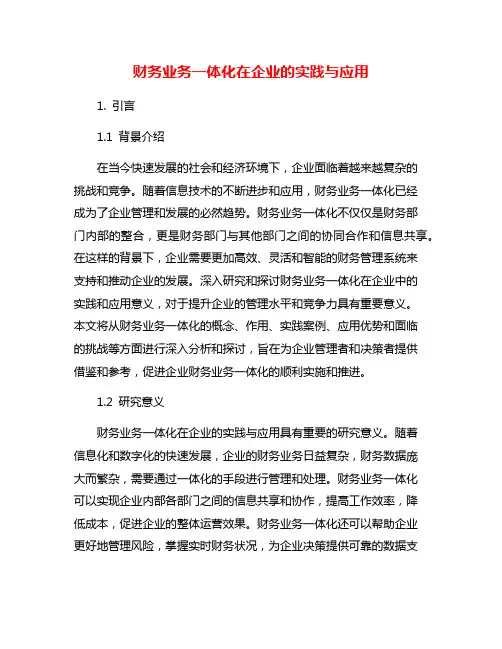 财务业务一体化在企业的实践与应用

1. 引言

1.1 背景介绍

在当今快速发展的社会和经济环境下，企业面临着越来越复杂的挑战和竞争。随着信息技术的不断进步和应用，财务业务一体化已经成为了企业管理和发展的必然趋势。财务业务一体化不仅仅是财务部门内部的整合，更是财务部门与其他部门之间的协同合作和信息共享。在这样的背景下，企业需要更加高效、灵活和智能的财务管理系统来支持和推动企业的发展。深入研究和探讨财务业务一体化在企业中的实践和应用意义，对于提升企业的管理水平和竞争力具有重要意义。本文将从财务业务一体化的概念、作用、实践案例、应用优势和面临的挑战等方面进行深入分析和探讨，旨在为企业管理者和决策者提供借鉴和参考，促进企业财务业务一体化的顺利实施和推进。

1.2 研究意义

财务业务一体化在企业的实践与应用具有重要的研究意义。随着信息化和数字化的快速发展，企业的财务业务日益复杂，财务数据庞大而繁杂，需要通过一体化的手段进行管理和处理。财务业务一体化可以实现企业内部各部门之间的信息共享和协作，提高工作效率，降低成本，促进企业的整体运营效果。财务业务一体化还可以帮助企业更好地管理风险，掌握实时财务状况，为企业决策提供可靠的数据支